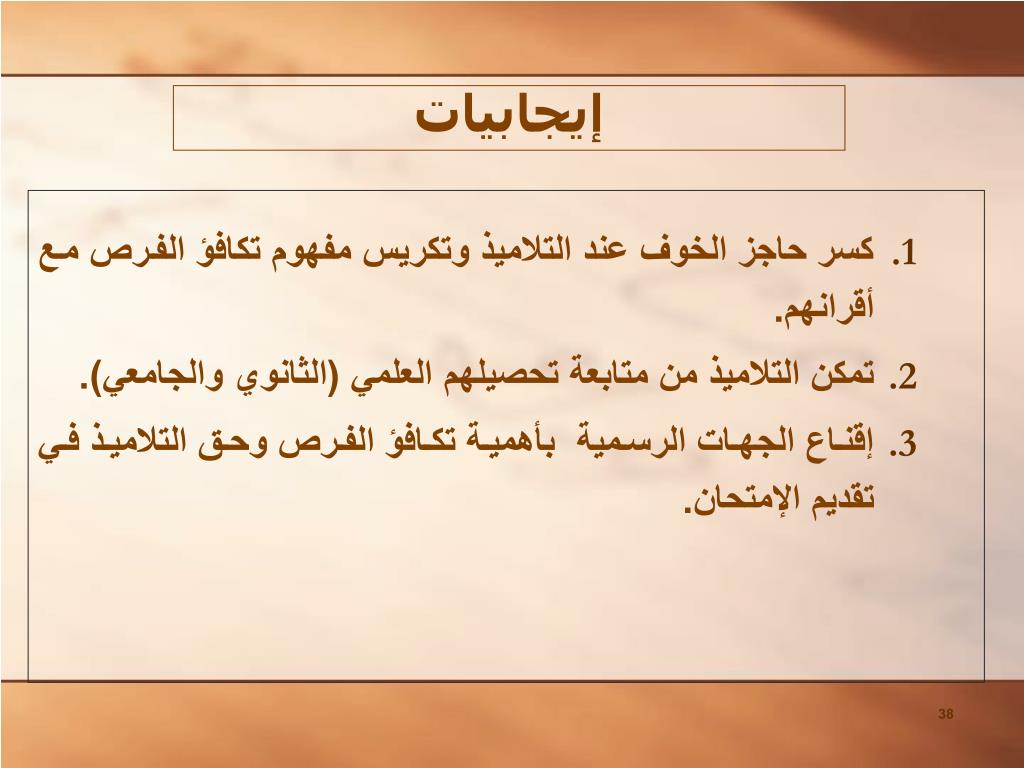 إيجابيات

1. كسر حاجز الخوف عند التلاميذ وتكريس مفهوم تكافؤ الفرص مع أقرانهم.

2. تمكن التلاميذ من متابعة تحصيلهم العلمي (الثانوي والجامعي).

3. إقناع الجهات الرسمية بأهمية تكافؤ الفرص وحق التلاميذ في تقديم الإمتحان.

38